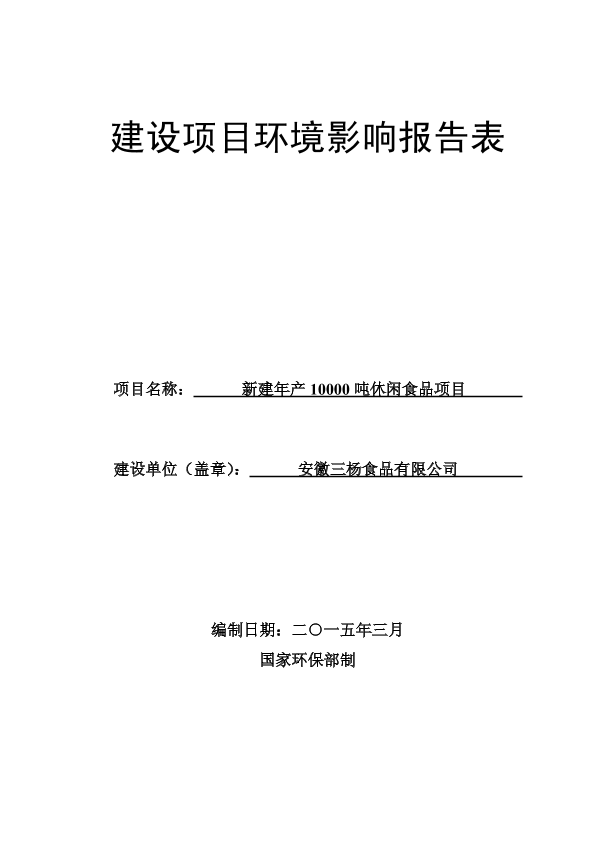 建设项目环境影响报告表

项目名称：新建年产 10000 吨休闲食品项目

建设单位（盖章）：安徽三杨食品有限公司

编制日期：二〇一五年三月

国家环保部制